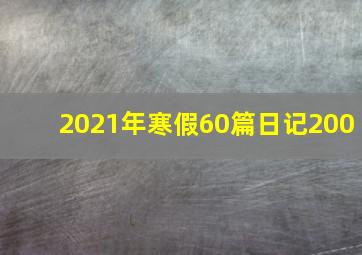 2021年寒假60篇日记200